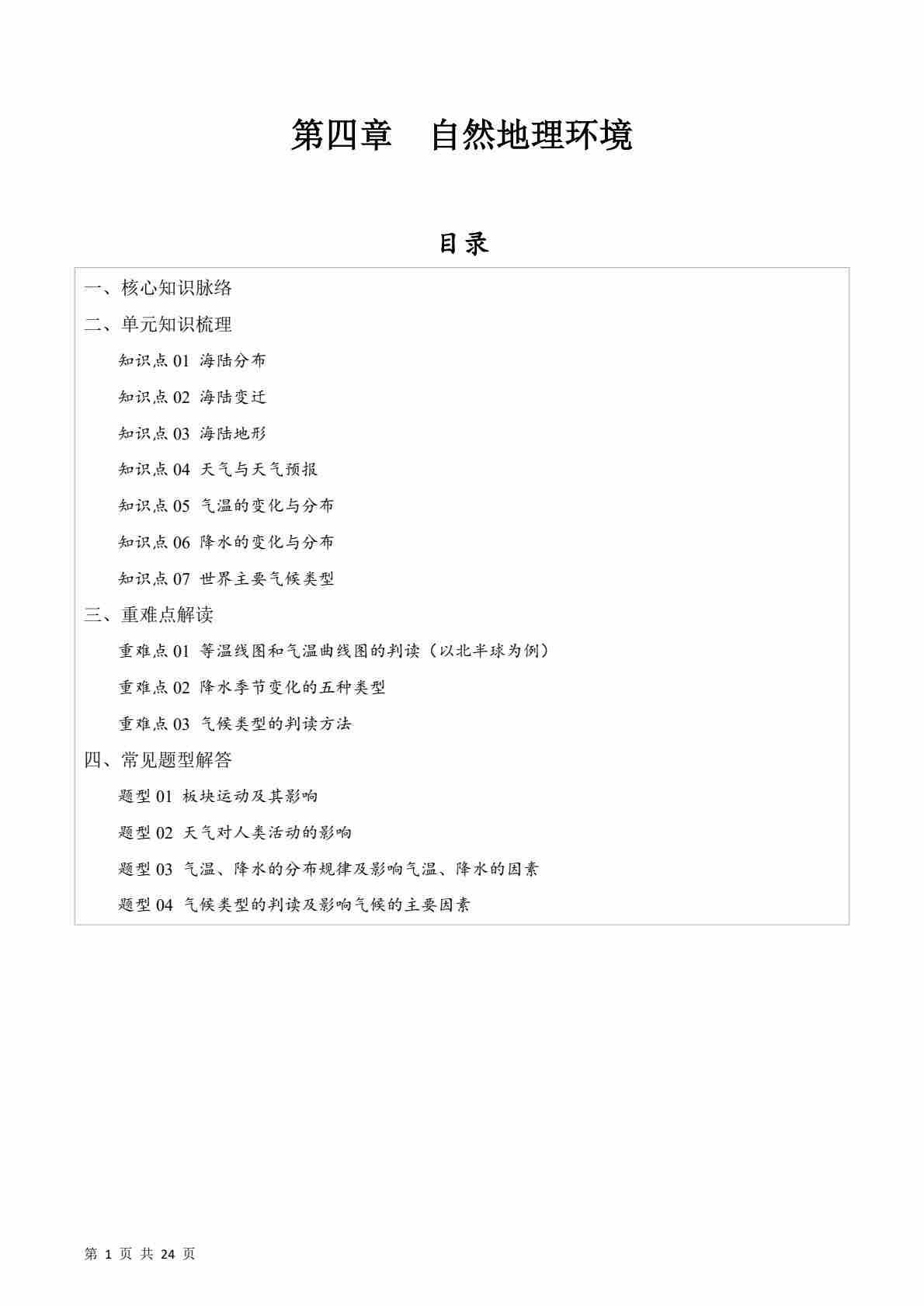 第四章　自然地理环境

目录

一、核心知识脉络

二、单元知识梳理

知识点 01 海陆分布

知识点 02 海陆变迁

知识点 03 海陆地形

知识点 04 天气与天气预报

知识点 05 气温的变化与分布

知识点 06 降水的变化与分布

知识点 07 世界主要气候类型

三、重难点解读

重难点 01 等温线图和气温曲线图的判读（以北半球为例）

重难点 02 降水季节变化的五种类型

重难点 03 气候类型的判读方法

四、常见题型解答

题型 01 板块运动及其影响

题型 02 天气对人类活动的影响

题型 03 气温、降水的分布规律及影响气温、降水的因素

题型 04 气候类型的判读及影响气候的主要因素

第 1 页 共 24 页